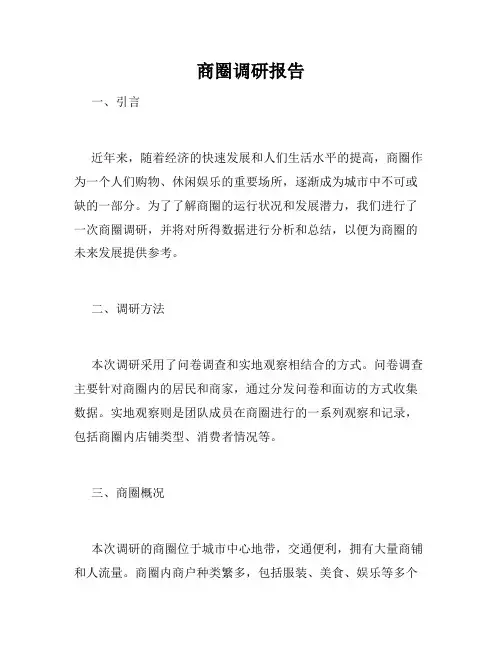 商圈调研报告

一、引言

近年来，随着经济的快速发展和人们生活水平的提高，商圈作为一个人们购物、休闲娱乐的重要场所，逐渐成为城市中不可或缺的一部分。为了了解商圈的运行状况和发展潜力，我们进行了一次商圈调研，并将对所得数据进行分析和总结，以便为商圈的未来发展提供参考。

二、调研方法

本次调研采用了问卷调查和实地观察相结合的方式。问卷调查主要针对商圈内的居民和商家，通过分发问卷和面访的方式收集数据。实地观察则是团队成员在商圈进行的一系列观察和记录，包括商圈内店铺类型、消费者情况等。

三、商圈概况

本次调研的商圈位于城市中心地带，交通便利，拥有大量商铺和人流量。商圈内商户种类繁多，包括服装、美食、娱乐等多个